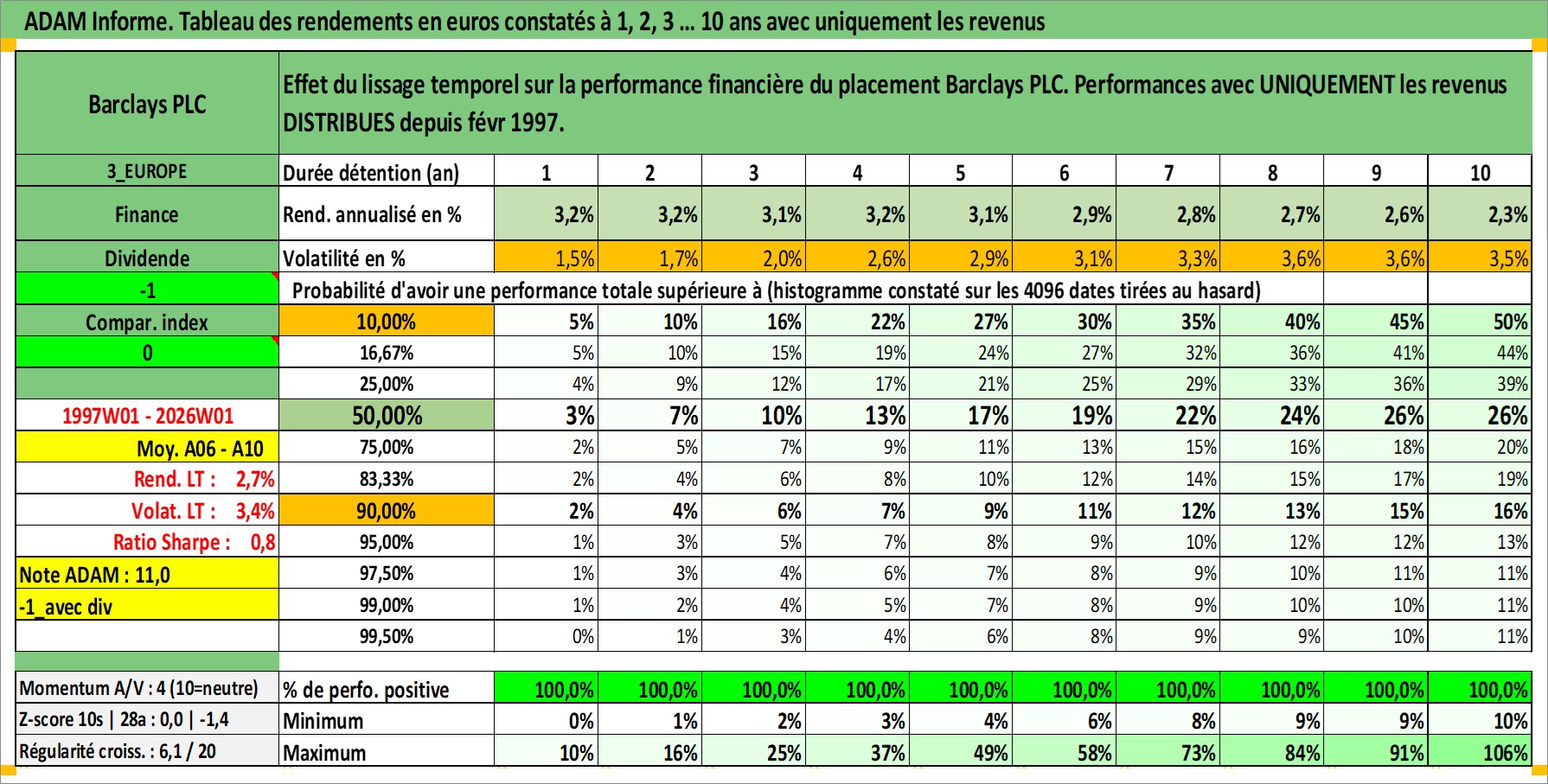 ADAM Informe. Tableau des rendements en euros constatés à 1, 2, 3 ... 10 ans avec uniquement les revenus

| Barclays PLC | Effet du lissage temporel sur la performance financière du placement Barclays PLC. Performances avec UNIQUEMENT les revenus DISTRIBUES depuis févr 1997. | | | | | | | | | | |
|---|---|---|---|---|---|---|---|---|---|---|---|
| 3_EUROPE | Durée détention (an) | 1 | 2 | 3 | 4 | 5 | 6 | 7 | 8 | 9 | 10 |
| Finance | Rend. annualisé en % | 3,2% | 3,2% | 3,1% | 3,2% | 3,1% | 2,9% | 2,8% | 2,7% | 2,6% | 2,3% |
| Dividende | Volatilité en % | 1,5% | 1,7% | 2,0% | 2,6% | 2,9% | 3,1% | 3,3% | 3,6% | 3,6% | 3,5% |
| -1 | Probabilité d'avoir une performance totale supérieure à (histogramme constaté sur les 4096 dates tirées au hasard) | | | | | | | | | | |
| Compar. index | 10,00% | 5% | 10% | 16% | 22% | 27% | 30% | 35% | 40% | 45% | 50% |
| 0 | 16,67% | 5% | 10% | 15% | 19% | 24% | 27% | 32% | 36% | 41% | 44% |
| | 25,00% | 4% | 9% | 12% | 17% | 21% | 25% | 29% | 33% | 36% | 39% |
| 1997W01 - 2026W01 | 50,00% | 3% | 7% | 10% | 13% | 17% | 19% | 22% | 24% | 26% | 26% |
| Moy. A06 - A10 | 75,00% | 2% | 5% | 7% | 9% | 11% | 13% | 15% | 16% | 18% | 20% |
| Rend. LT : 2,7% | 83,33% | 2% | 4% | 6% | 8% | 10% | 12% | 14% | 15% | 17% | 19% |
| Volat. LT : 3,4% | 90,00% | 2% | 4% | 6% | 7% | 9% | 11% | 12% | 13% | 15% | 16% |
| Ratio Sharpe : 0,8 | 95,00% | 1% | 3% | 5% | 7% | 8% | 9% | 10% | 12% | 12% | 13% |
| Note ADAM : 11,0 | 97,50% | 1% | 3% | 4% | 6% | 7% | 8% | 9% | 10% | 11% | 11% |
| -1_avec div | 99,00% | 1% | 2% | 4% | 5% | 7% | 8% | 9% | 10% | 10% | 11% |
| | 99,50% | 0% | 1% | 3% | 4% | 6% | 8% | 9% | 9% | 10% | 11% |
| Momentum A/V : 4 (10=neutre) | % de perfo. positive | 100,0% | 100,0% | 100,0% | 100,0% | 100,0% | 100,0% | 100,0% | 100,0% | 100,0% | 100,0% |
| Z-score 10s \| 28a : 0,0 \| -1,4 | Minimum | 0% | 1% | 2% | 3% | 4% | 6% | 8% | 9% | 9% | 10% |
| Régularité croiss. : 6,1 / 20 | Maximum | 10% | 16% | 25% | 37% | 49% | 58% | 73% | 84% | 91% | 106% |